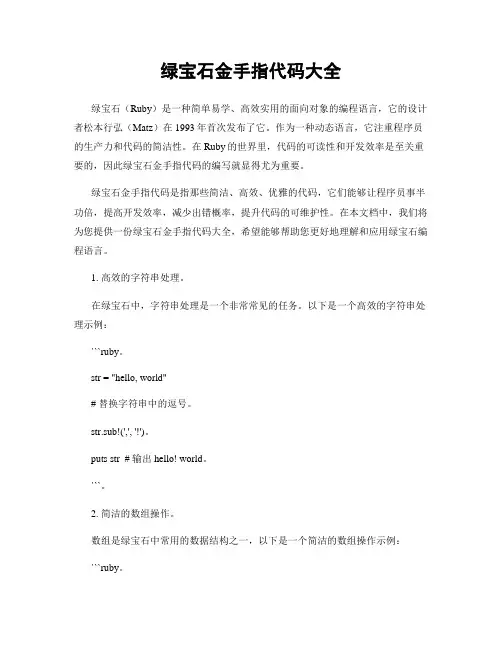 绿宝石金手指代码大全

绿宝石（Ruby）是一种简单易学、高效实用的面向对象的编程语言，它的设计者松本行弘（Matz）在 1993 年首次发布了它。作为一种动态语言，它注重程序员的生产力和代码的简洁性。在 Ruby 的世界里，代码的可读性和开发效率是至关重要的，因此绿宝石金手指代码的编写就显得尤为重要。

绿宝石金手指代码是指那些简洁、高效、优雅的代码，它们能够让程序员事半功倍，提高开发效率，减少出错概率，提升代码的可维护性。在本文档中，我们将为您提供一份绿宝石金手指代码大全，希望能够帮助您更好地理解和应用绿宝石编程语言。

1. 高效的字符串处理。

在绿宝石中，字符串处理是一个非常常见的任务。以下是一个高效的字符串处理示例：

```ruby。

str = "hello, world"

# 替换字符串中的逗号。

str.sub!(',', '!')。

puts str  # 输出 hello! world。

```。

2. 简洁的数组操作。

数组是绿宝石中常用的数据结构之一，以下是一个简洁的数组操作示例：

```ruby。